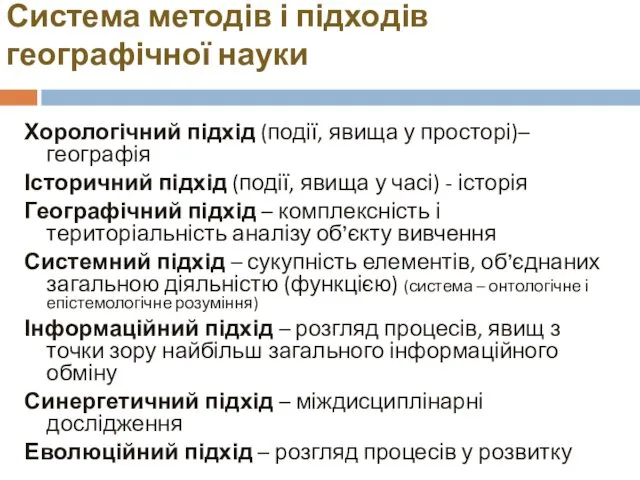 Система методів і підходів географічної науки

Хорологічний підхід (події, явища у просторі)– географія

Історичний підхід (події, явища у часі) - історія

Географічний підхід – комплексність і територіальність аналізу об’єкту вивчення

Системний підхід – сукупність елементів, об’єднаних загальною діяльністю (функцією) (система – онтологічне і епістемологічне розуміння)

Інформаційний підхід – розгляд процесів, явищ з точки зору найбільш загального інформаційного обміну

Синергетичний підхід – міждисциплінарні дослідження

Еволюційний підхід – розгляд процесів у розвитку